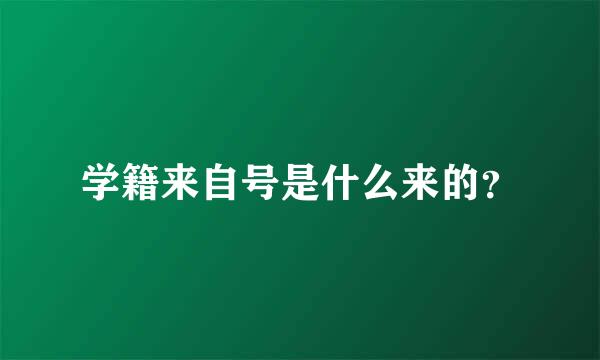 学籍来自号是什么来的?